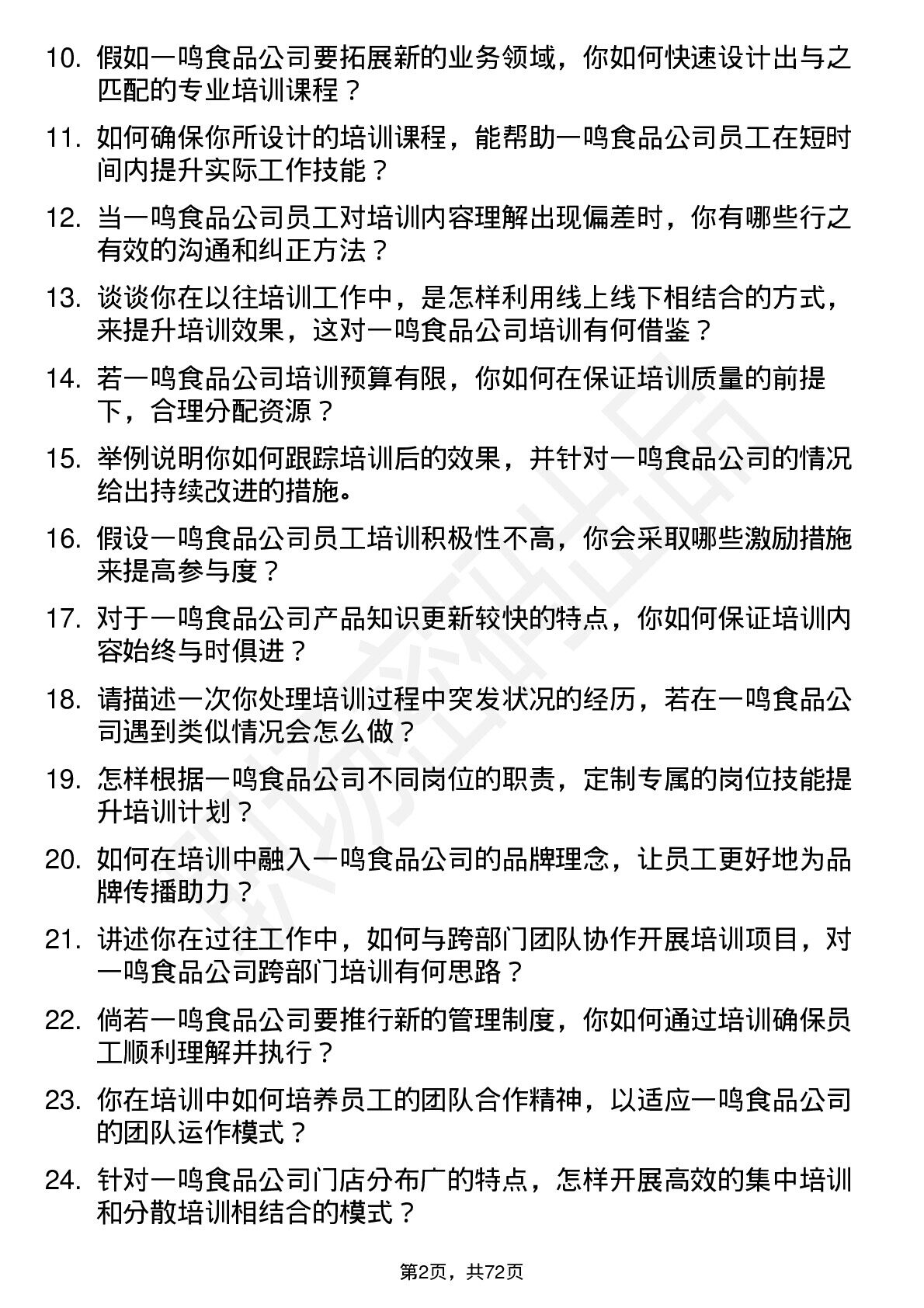 10. 假如一鸣食品公司要拓展新的业务领域，你如何快速设计出与之匹配的专业培训课程？

11. 如何确保你所设计的培训课程，能帮助一鸣食品公司员工在短时间内提升实际工作技能？

12. 当一鸣食品公司员工对培训内容理解出现偏差时，你有哪些行之有效的沟通和纠正方法？

13. 谈谈你在以往培训工作中，是怎样利用线上线下相结合的方式，来提升培训效果，这对一鸣食品公司培训有何借鉴？

14. 若一鸣食品公司培训预算有限，你如何在保证培训质量的前提下，合理分配资源？

15. 举例说明你如何跟踪培训后的效果，并针对一鸣食品公司的情况给出持续改进的措施。

16. 假设一鸣食品公司员工培训积极性不高，你会采取哪些激励措施来提高参与度？

17. 对于一鸣食品公司产品知识更新较快的特点，你如何保证培训内容始终与时俱进？

18. 请描述一次你处理培训过程中突发状况的经历，若在一鸣食品公司遇到类似情况会怎么做？

19. 怎样根据一鸣食品公司不同岗位的职责，定制专属的岗位技能提升培训计划？

20. 如何在培训中融入一鸣食品公司的品牌理念，让员工更好地为品牌传播助力？

21. 讲述你在过往工作中，如何与跨部门团队协作开展培训项目，对一鸣食品公司跨部门培训有何思路？

22. 倘若一鸣食品公司要推行新的管理制度，你如何通过培训确保员工顺利理解并执行？

23. 你在培训中如何培养员工的团队合作精神，以适应一鸣食品公司的团队运作模式？

24. 针对一鸣食品公司门店分布广的特点，怎样开展高效的集中培训和分散培训相结合的模式？

第2页，共72页